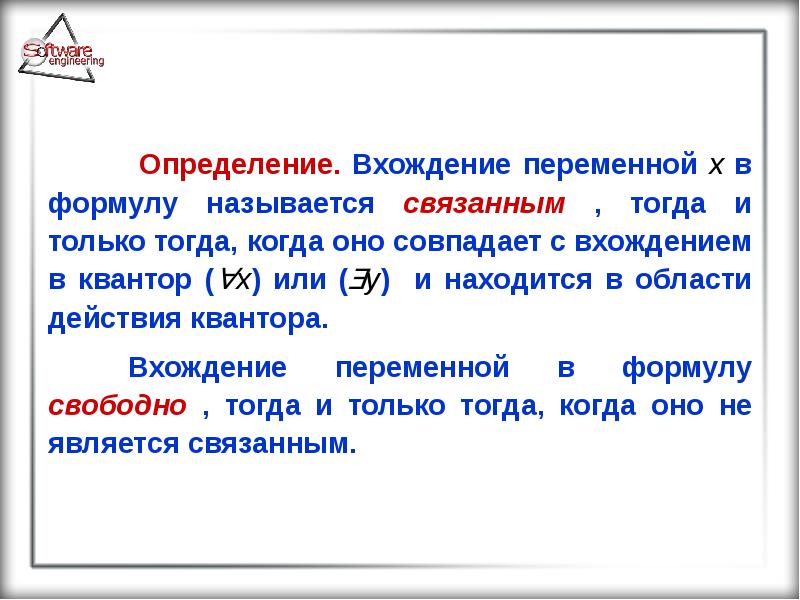 Software engineering

Определение. Вхождение переменной $x$ в формулу называется связанным , тогда и только тогда, когда оно совпадает с вхождением в квантор ($\forall x$) или ($\exists y$) и находится в области действия квантора.

Вхождение переменной в формулу свободно , тогда и только тогда, когда оно не является связанным.